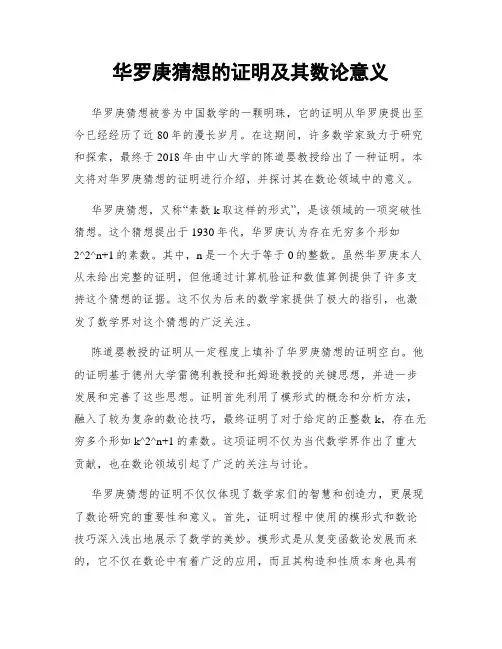 华罗庚猜想的证明及其数论意义

华罗庚猜想被誉为中国数学的一颗明珠，它的证明从华罗庚提出至今已经经历了近 80 年的漫长岁月。在这期间，许多数学家致力于研究和探索，最终于 2018 年由中山大学的陈道晏教授给出了一种证明。本文将对华罗庚猜想的证明进行介绍，并探讨其在数论领域中的意义。

华罗庚猜想，又称“素数 k 取这样的形式”，是该领域的一项突破性猜想。这个猜想提出于 1930 年代，华罗庚认为存在无穷多个形如 2^2^n+1 的素数。其中，n 是一个大于等于 0 的整数。虽然华罗庚本人从未给出完整的证明，但他通过计算机验证和数值算例提供了许多支持这个猜想的证据。这不仅为后来的数学家提供了极大的指引，也激发了数学界对这个猜想的广泛关注。

陈道晏教授的证明从一定程度上填补了华罗庚猜想的证明空白。他的证明基于德州大学雷德利教授和托姆逊教授的关键思想，并进一步发展和完善了这些思想。证明首先利用了模形式的概念和分析方法，融入了较为复杂的数论技巧，最终证明了对于给定的正整数 k，存在无穷多个形如 k^2^n+1 的素数。这项证明不仅为当代数学界作出了重大贡献，也在数论领域引起了广泛的关注与讨论。

华罗庚猜想的证明不仅仅体现了数学家们的智慧和创造力，更展现了数论研究的重要性和意义。首先，证明过程中使用的模形式和数论技巧深入浅出地展示了数学的美妙。模形式是从复变函数论发展而来的，它不仅在数论中有着广泛的应用，而且其构造和性质本身也具有